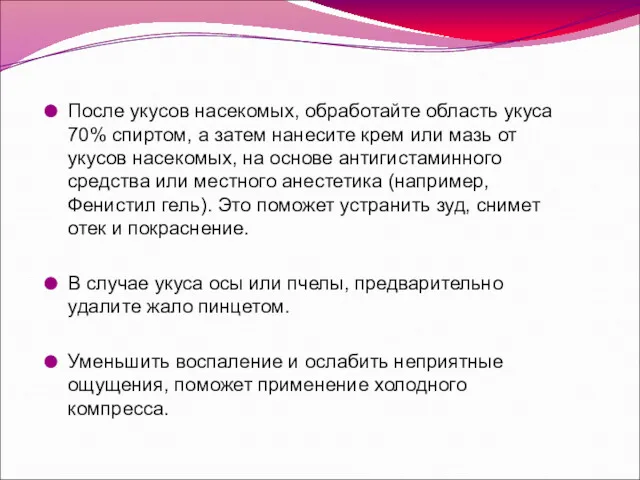 После укусов насекомых, обработайте область укуса 70% спиртом, а затем нанесите крем или мазь от укусов насекомых, на основе антигистаминного средства или местного анестетика (например, Фенистил гель). Это поможет устранить зуд, снимет отек и покраснение.

В случае укуса осы или пчелы, предварительно удалите жало пинцетом.

Уменьшить воспаление и ослабить неприятные ощущения, поможет применение холодного компресса.